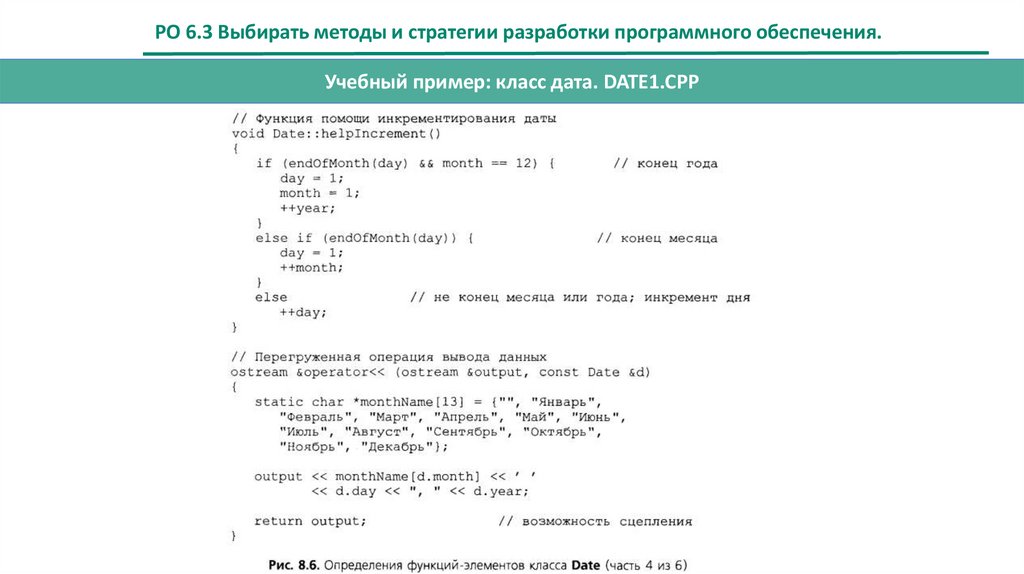 РО 6.3 Выбирать методы и стратегии разработки программного обеспечения.

Учебный пример: класс дата. DATE1.CPP

// Функция помощи инкрементирования даты
void Date::helpIncrement()
{
    if (endOfMonth(day) && month == 12) {       // конец года
        day = 1;
        month = 1;
        ++year;
    }
    else if (endOfMonth(day)) {              // конец месяца
        day = 1;
        ++month;
    }
    else              // не конец месяца или года; инкремент дня
        ++day;
}

// Перегруженная операция вывода данных
ostream &operator<< (ostream &output, const Date &d)
{
    static char *monthName[13] = {"", "Январь",
       "Февраль", "Март", "Апрель", "Май", "Июнь",
       "Июль", "Август", "Сентябрь", "Октябрь",
       "Ноябрь", "Декабрь"};

    output << monthName[d.month] << ' '
           << d.day << ", " << d.year;

    return output;              // возможность сцепления
}

Рис. 8.6. Определения функций-элементов класса Date (часть 4 из 6)